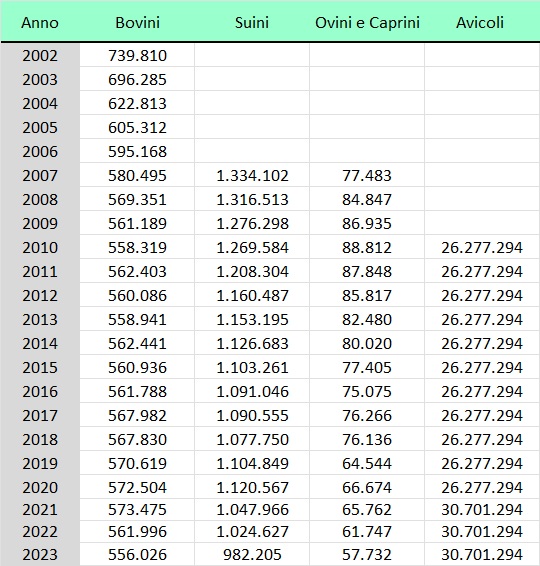 | Anno | Bovini | Suini | Ovini e Caprini | Avicoli |
|---|---|---|---|---|
| 2002 | 739.810 | | | |
| 2003 | 696.285 | | | |
| 2004 | 622.813 | | | |
| 2005 | 605.312 | | | |
| 2006 | 595.168 | | | |
| 2007 | 580.495 | 1.334.102 | 77.483 | |
| 2008 | 569.351 | 1.316.513 | 84.847 | |
| 2009 | 561.189 | 1.276.298 | 86.935 | |
| 2010 | 558.319 | 1.269.584 | 88.812 | 26.277.294 |
| 2011 | 562.403 | 1.208.304 | 87.848 | 26.277.294 |
| 2012 | 560.086 | 1.160.487 | 85.817 | 26.277.294 |
| 2013 | 558.941 | 1.153.195 | 82.480 | 26.277.294 |
| 2014 | 562.441 | 1.126.683 | 80.020 | 26.277.294 |
| 2015 | 560.936 | 1.103.261 | 77.405 | 26.277.294 |
| 2016 | 561.788 | 1.091.046 | 75.075 | 26.277.294 |
| 2017 | 567.982 | 1.090.555 | 76.266 | 26.277.294 |
| 2018 | 567.830 | 1.077.750 | 76.136 | 26.277.294 |
| 2019 | 570.619 | 1.104.849 | 64.544 | 26.277.294 |
| 2020 | 572.504 | 1.120.567 | 66.674 | 26.277.294 |
| 2021 | 573.475 | 1.047.966 | 65.762 | 30.701.294 |
| 2022 | 561.996 | 1.024.627 | 61.747 | 30.701.294 |
| 2023 | 556.026 | 982.205 | 57.732 | 30.701.294 |